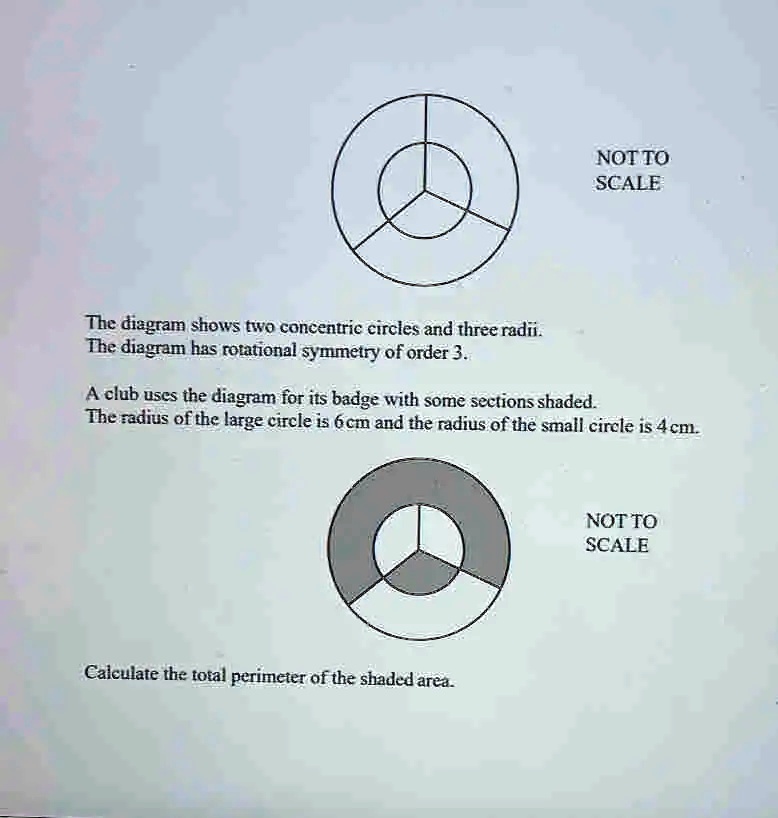 NOT TO
SCALE

The diagram shows two concentric circles and three radii.
The diagram has rotational symmetry of order 3.

A club uses the diagram for its badge with some sections shaded.
The radius of the large circle is 6 cm and the radius of the small circle is 4 cm.

NOT TO
SCALE

Calculate the total perimeter of the shaded area.